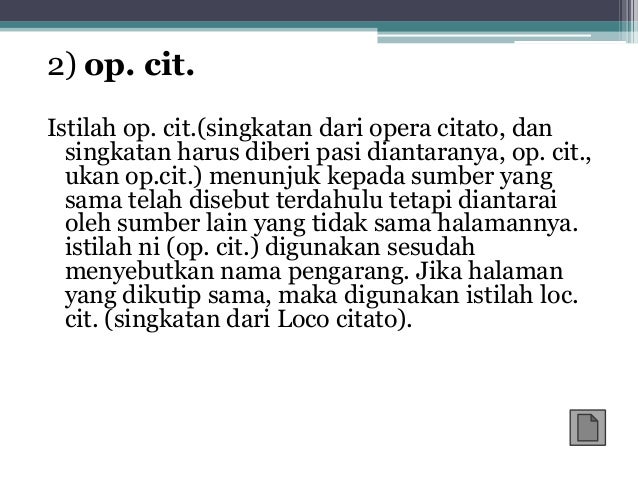 2) op. cit.

Istilah op. cit.(singkatan dari opera citato, dan singkatan harus diberi pasi diantaranya, op. cit., ukan op.cit.) menunjuk kepada sumber yang sama telah disebut terdahulu tetapi diantarai oleh sumber lain yang tidak sama halamannya. istilah ni (op. cit.) digunakan sesudah menyebutkan nama pengarang. Jika halaman yang dikutip sama, maka digunakan istilah loc. cit. (singkatan dari Loco citato).